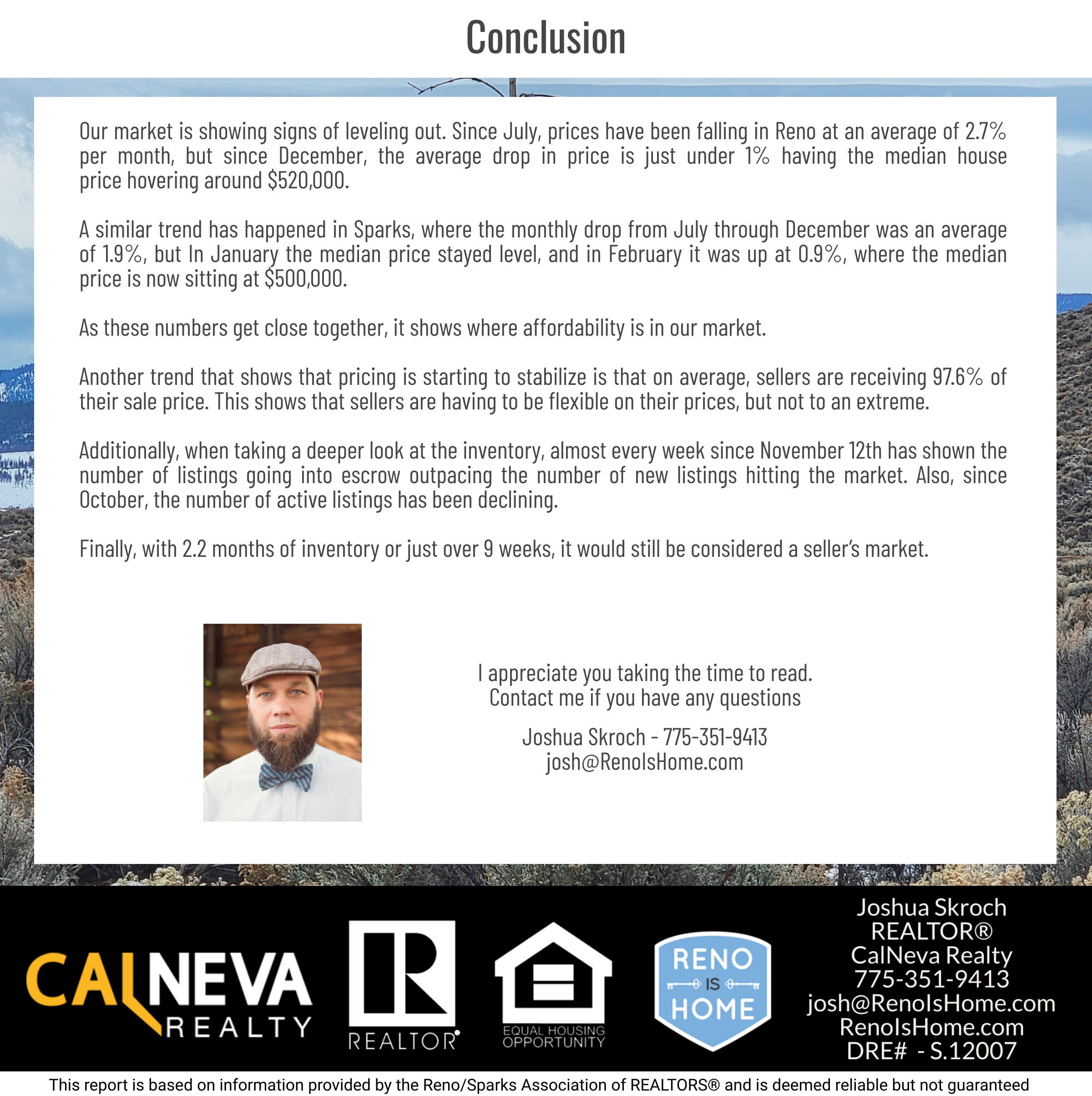 Conclusion

Our market is showing signs of leveling out. Since July, prices have been falling in Reno at an average of 2.7% per month, but since December, the average drop in price is just under 1% having the median house price hovering around $520,000.

A similar trend has happened in Sparks, where the monthly drop from July through December was an average of 1.9%, but In January the median price stayed level, and in February it was up at 0.9%, where the median price is now sitting at $500,000.

As these numbers get close together, it shows where affordability is in our market.

Another trend that shows that pricing is starting to stabilize is that on average, sellers are receiving 97.6% of their sale price. This shows that sellers are having to be flexible on their prices, but not to an extreme.

Additionally, when taking a deeper look at the inventory, almost every week since November 12th has shown the number of listings going into escrow outpacing the number of new listings hitting the market. Also, since October, the number of active listings has been declining.

Finally, with 2.2 months of inventory or just over 9 weeks, it would still be considered a seller's market.

I appreciate you taking the time to read.
Contact me if you have any questions

Joshua Skroch - 775-351-9413
josh@RenoIsHome.com

CALNEVA REALTY

REALTOR®

EQUAL HOUSING OPPORTUNITY

RENO IS HOME

Joshua Skroch
REALTOR®
CalNeva Realty
775-351-9413
josh@RenoIsHome.com
RenoIsHome.com
DRE# - S.12007

This report is based on information provided by the Reno/Sparks Association of REALTORS® and is deemed reliable but not guaranteed